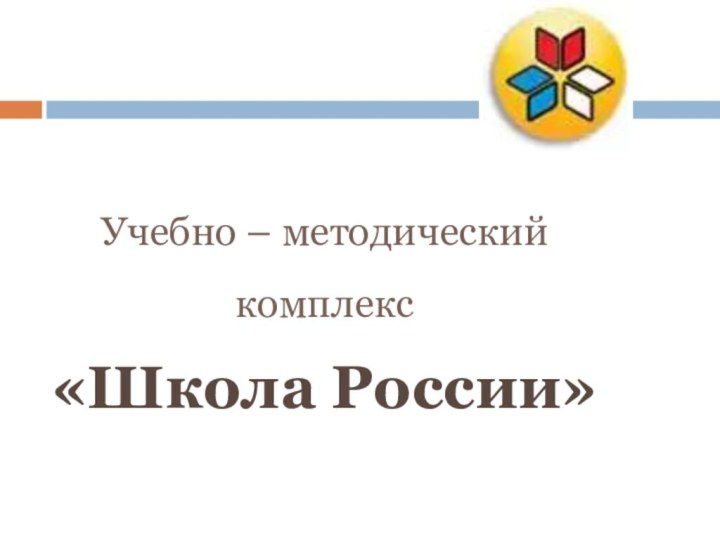 Учебно – методический

комплекс

«Школа России»